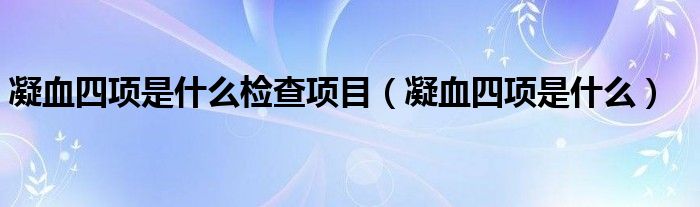 凝血四项是什么检查项目（凝血四项是什么）